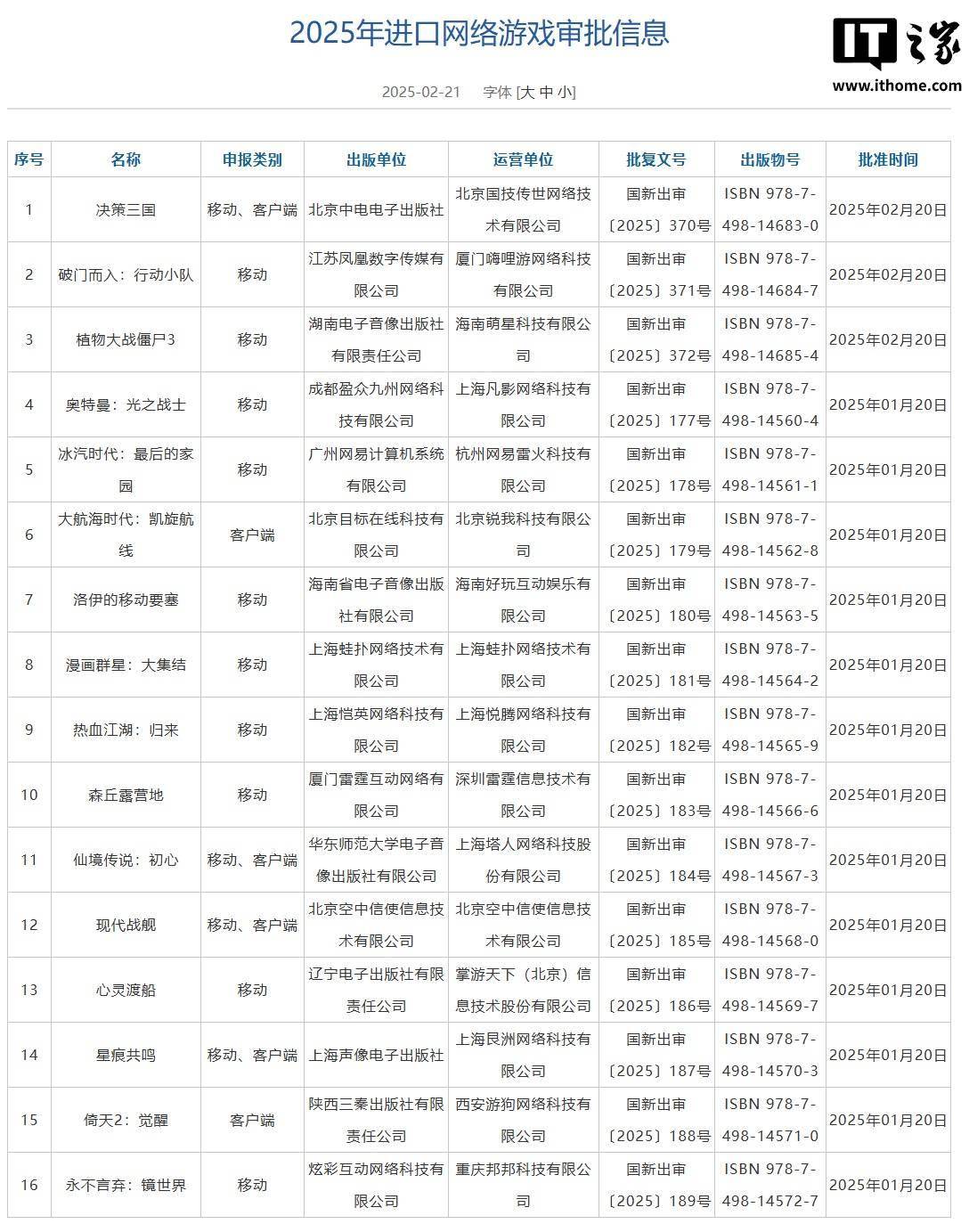 2025年进口网络游戏审批信息

IT之家
www.ithome.com

2025-02-21 字体 [大 中 小]

| 序号 | 名称 | 申报类别 | 出版单位 | 运营单位 | 批复文号 | 出版物号 | 批准时间 |
|---|---|---|---|---|---|---|---|
| 1 | 决策三国 | 移动、客户端 | 北京中电电子出版社 | 北京国技传世网络技术有限公司 | 国新出审〔2025〕370号 | ISBN 978-7-498-14683-0 | 2025年02月20日 |
| 2 | 破门而入：行动小队 | 移动 | 江苏凤凰数字传媒有限公司 | 厦门嗨哩游网络科技有限公司 | 国新出审〔2025〕371号 | ISBN 978-7-498-14684-7 | 2025年02月20日 |
| 3 | 植物大战僵尸3 | 移动 | 湖南电子音像出版社有限责任公司 | 海南萌星科技有限公司 | 国新出审〔2025〕372号 | ISBN 978-7-498-14685-4 | 2025年02月20日 |
| 4 | 奥特曼：光之战士 | 移动 | 成都盈众九州网络科技有限公司 | 上海凡影网络科技有限公司 | 国新出审〔2025〕177号 | ISBN 978-7-498-14560-4 | 2025年01月20日 |
| 5 | 冰汽时代：最后的家园 | 移动 | 广州网易计算机系统有限公司 | 杭州网易雷火科技有限公司 | 国新出审〔2025〕178号 | ISBN 978-7-498-14561-1 | 2025年01月20日 |
| 6 | 大航海时代：凯旋航线 | 客户端 | 北京目标在线科技有限公司 | 北京锐我科技有限公司 | 国新出审〔2025〕179号 | ISBN 978-7-498-14562-8 | 2025年01月20日 |
| 7 | 洛伊的移动要塞 | 移动 | 海南省电子音像出版社有限公司 | 海南好玩互动娱乐有限公司 | 国新出审〔2025〕180号 | ISBN 978-7-498-14563-5 | 2025年01月20日 |
| 8 | 漫画群星：大集结 | 移动 | 上海蛙扑网络技术有限公司 | 上海蛙扑网络技术有限公司 | 国新出审〔2025〕181号 | ISBN 978-7-498-14564-2 | 2025年01月20日 |
| 9 | 热血江湖：归来 | 移动 | 上海恺英网络科技有限公司 | 上海悦腾网络科技有限公司 | 国新出审〔2025〕182号 | ISBN 978-7-498-14565-9 | 2025年01月20日 |
| 10 | 森丘露营地 | 移动 | 厦门雷霆互动网络有限公司 | 深圳雷霆信息技术有限公司 | 国新出审〔2025〕183号 | ISBN 978-7-498-14566-6 | 2025年01月20日 |
| 11 | 仙境传说：初心 | 移动、客户端 | 华东师范大学电子音像出版社有限公司 | 上海塔人网络科技股份有限公司 | 国新出审〔2025〕184号 | ISBN 978-7-498-14567-3 | 2025年01月20日 |
| 12 | 现代战舰 | 移动、客户端 | 北京空中信使信息技术有限公司 | 北京空中信使信息技术有限公司 | 国新出审〔2025〕185号 | ISBN 978-7-498-14568-0 | 2025年01月20日 |
| 13 | 心灵渡船 | 移动 | 辽宁电子出版社有限责任公司 | 掌游天下（北京）信息技术股份有限公司 | 国新出审〔2025〕186号 | ISBN 978-7-498-14569-7 | 2025年01月20日 |
| 14 | 星痕共鸣 | 移动、客户端 | 上海声像电子出版社 | 上海艮洲网络科技有限公司 | 国新出审〔2025〕187号 | ISBN 978-7-498-14570-3 | 2025年01月20日 |
| 15 | 倚天2：觉醒 | 客户端 | 陕西三秦出版社有限责任公司 | 西安游狗网络科技有限公司 | 国新出审〔2025〕188号 | ISBN 978-7-498-14571-0 | 2025年01月20日 |
| 16 | 永不言弃：镜世界 | 移动 | 炫彩互动网络科技有限公司 | 重庆邦邦科技有限公司 | 国新出审〔2025〕189号 | ISBN 978-7-498-14572-7 | 2025年01月20日 |